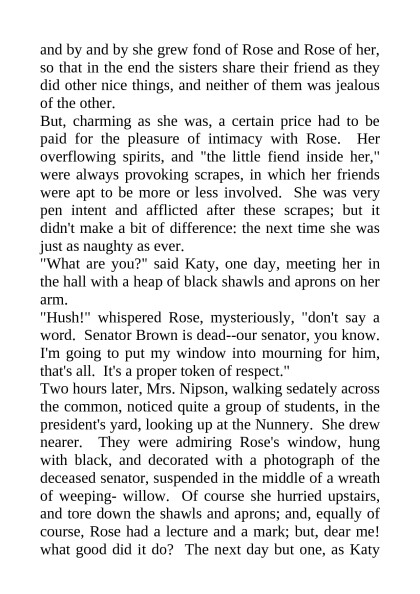 and by and by she grew fond of Rose and Rose of her, so that in the end the sisters share their friend as they did other nice things, and neither of them was jealous of the other.

But, charming as she was, a certain price had to be paid for the pleasure of intimacy with Rose. Her overflowing spirits, and "the little fiend inside her," were always provoking scrapes, in which her friends were apt to be more or less involved. She was very pen intent and afflicted after these scrapes; but it didn't make a bit of difference: the next time she was just as naughty as ever.

"What are you?" said Katy, one day, meeting her in the hall with a heap of black shawls and aprons on her arm.

"Hush!" whispered Rose, mysteriously, "don't say a word. Senator Brown is dead--our senator, you know. I'm going to put my window into mourning for him, that's all. It's a proper token of respect."

Two hours later, Mrs. Nipson, walking sedately across the common, noticed quite a group of students, in the president's yard, looking up at the Nunnery. She drew nearer. They were admiring Rose's window, hung with black, and decorated with a photograph of the deceased senator, suspended in the middle of a wreath of weeping- willow. Of course she hurried upstairs, and tore down the shawls and aprons; and, equally of course, Rose had a lecture and a mark; but, dear me! what good did it do? The next day but one, as Katy